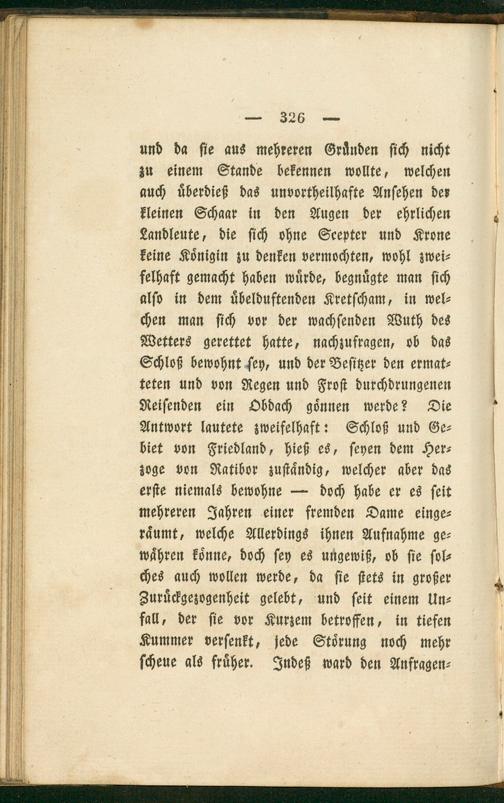 — 326 —

und da sie aus mehreren Gründen sich nicht zu einem Stande bekennen wollte, welchen auch überdieß das unvortheilhafte Ansehen der kleinen Schaar in den Augen der ehrlichen Landleute, die sich ohne Scepter und Krone keine Königin zu denken vermochten, wohl zweifelhaft gemacht haben würde, begnügte man sich also in dem übelduftenden Kretscham, in welchen man sich vor der wachsenden Wuth des Wetters gerettet hatte, nachzufragen, ob das Schloß bewohnt sey, und der Besitzer den ermatteten und von Regen und Frost durchdrungenen Reisenden ein Obdach gönnen werde? Die Antwort lautete zweifelhaft: Schloß und Gebiet von Friedland, hieß es, seyen dem Herzoge von Ratibor zuständig, welcher aber das erste niemals bewohne — doch habe er es seit mehreren Jahren einer fremden Dame eingeräumt, welche Allerdings ihnen Aufnahme gewähren könne, doch sey es ungewiß, ob sie solches auch wollen werde, da sie stets in großer Zurückgezogenheit gelebt, und seit einem Unfall, der sie vor Kurzem betroffen, in tiefen Kummer versenkt, jede Störung noch mehr scheue als früher. Indeß ward den Anfragen-